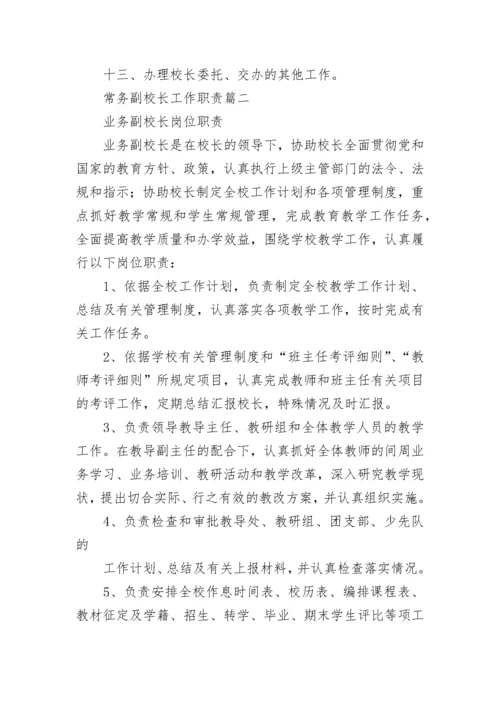 十三、办理校长委托、交办的其他工作。

常务副校长工作职责篇二

业务副校长岗位职责

业务副校长是在校长的领导下，协助校长全面贯彻党和国家的教育方针、政策，认真执行上级主管部门的法令、法规和指示；协助校长制定全校工作计划和各项管理制度，重点抓好教学常规和学生常规管理，完成教育教学工作任务，全面提高教学质量和办学效益，围绕学校教学工作，认真履行以下岗位职责：

1、依据全校工作计划，负责制定全校教学工作计划、总结及有关管理制度，认真落实各项教学工作，按时完成有关工作任务。

2、依据学校有关管理制度和“班主任考评细则”、“教师考评细则”所规定项目，认真完成教师和班主任有关项目的考评工作，定期总结汇报校长，特殊情况及时汇报。

3、负责领导教导主任、教研组和全体教学人员的教学工作。在教导副主任的配合下，认真抓好全体教师的间周业务学习、业务培训、教研活动和教学改革，深入研究教学现状，提出切合实际、行之有效的教改方案，并认真组织实施。

4、负责检查和审批教导处、教研组、团支部、少先队的

工作计划、总结及有关上报材料，并认真检查落实情况。

5、负责安排全校作息时间表、校历表、编排课程表、教材征定及学籍、招生、转学、毕业、期末学生评比等项工